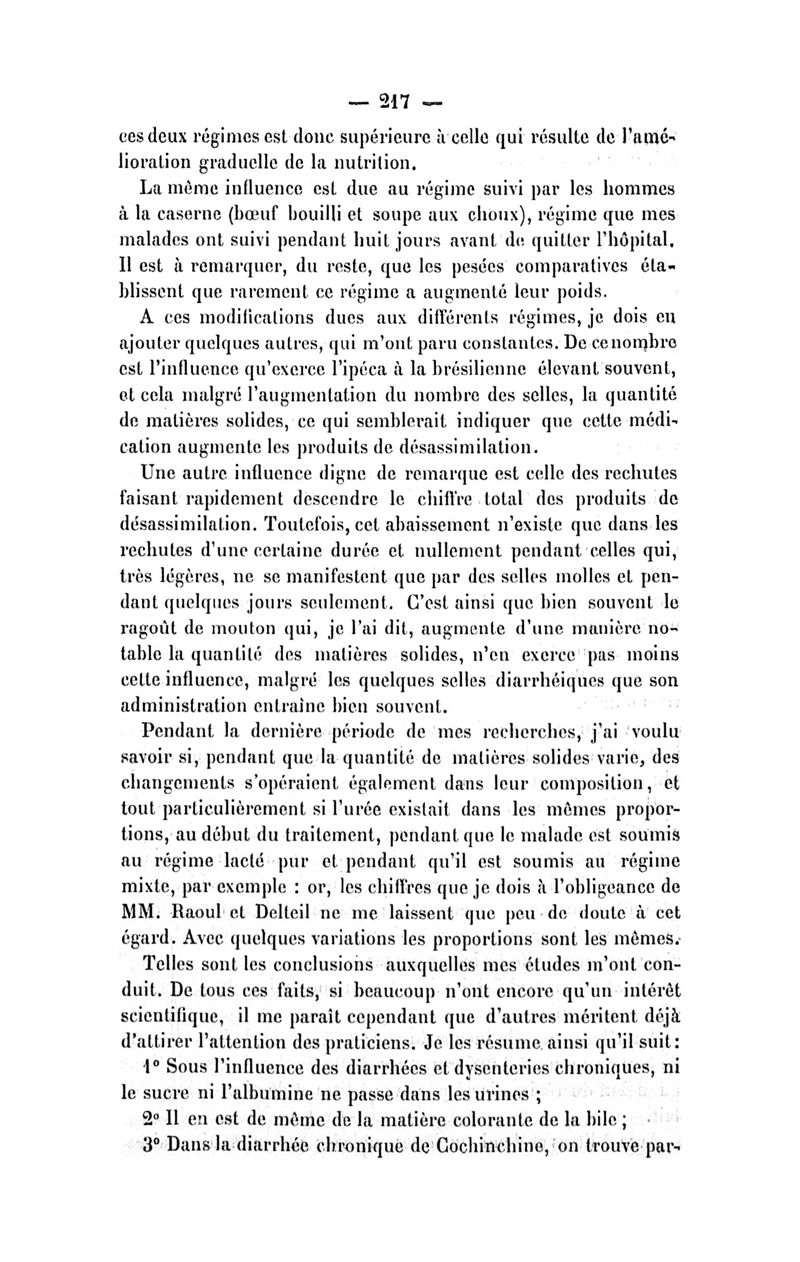 — 217 —

ces deux régimes est donc supérieure à celle qui résulte de l'amélioration graduelle de la nutrition.

La même influence est due au régime suivi par les hommes à la caserne (bœuf bouilli et soupe aux choux), régime que mes malades ont suivi pendant huit jours avant de quitter l'hôpital. Il est à remarquer, du reste, que les pesées comparatives établissent que rarement ce régime a augmenté leur poids.

A ces modifications dues aux différents régimes, je dois en ajouter quelques autres, qui m'ont paru constantes. De ce nombre est l'influence qu'exerce l'ipéca à la brésilienne élevant souvent, et cela malgré l'augmentation du nombre des selles, la quantité de matières solides, ce qui semblerait indiquer que cette médication augmente les produits de désassimilation.

Une autre influence digne de remarque est celle des rechutes faisant rapidement descendre le chiffre total des produits de désassimilation. Toutefois, cet abaissement n'existe que dans les rechutes d'une certaine durée et nullement pendant celles qui, très légères, ne se manifestent que par des selles molles et pendant quelques jours seulement. C'est ainsi que bien souvent le ragoût de mouton qui, je l'ai dit, augmente d'une manière notable la quantité des matières solides, n'en exerce pas moins cette influence, malgré les quelques selles diarrhéiques que son administration entraîne bien souvent.

Pendant la dernière période de mes recherches, j'ai voulu savoir si, pendant que la quantité de matières solides varie, des changements s'opéraient également dans leur composition, et tout particulièrement si l'urée existait dans les mêmes proportions, au début du traitement, pendant que le malade est soumis au régime lacté pur et pendant qu'il est soumis au régime mixte, par exemple : or, les chiffres que je dois à l'obligeance de MM. Raoul et Delteil ne me laissent que peu de doute à cet égard. Avec quelques variations les proportions sont les mêmes.

Telles sont les conclusions auxquelles mes études m'ont conduit. De tous ces faits, si beaucoup n'ont encore qu'un intérêt scientifique, il me paraît cependant que d'autres méritent déjà d'attirer l'attention des praticiens. Je les résume ainsi qu'il suit :

1° Sous l'influence des diarrhées et dysenteries chroniques, ni le sucre ni l'albumine ne passe dans les urines ;

2° Il en est de même de la matière colorante de la bile ;

3° Dans la diarrhée chronique de Cochinchine, on trouve par-